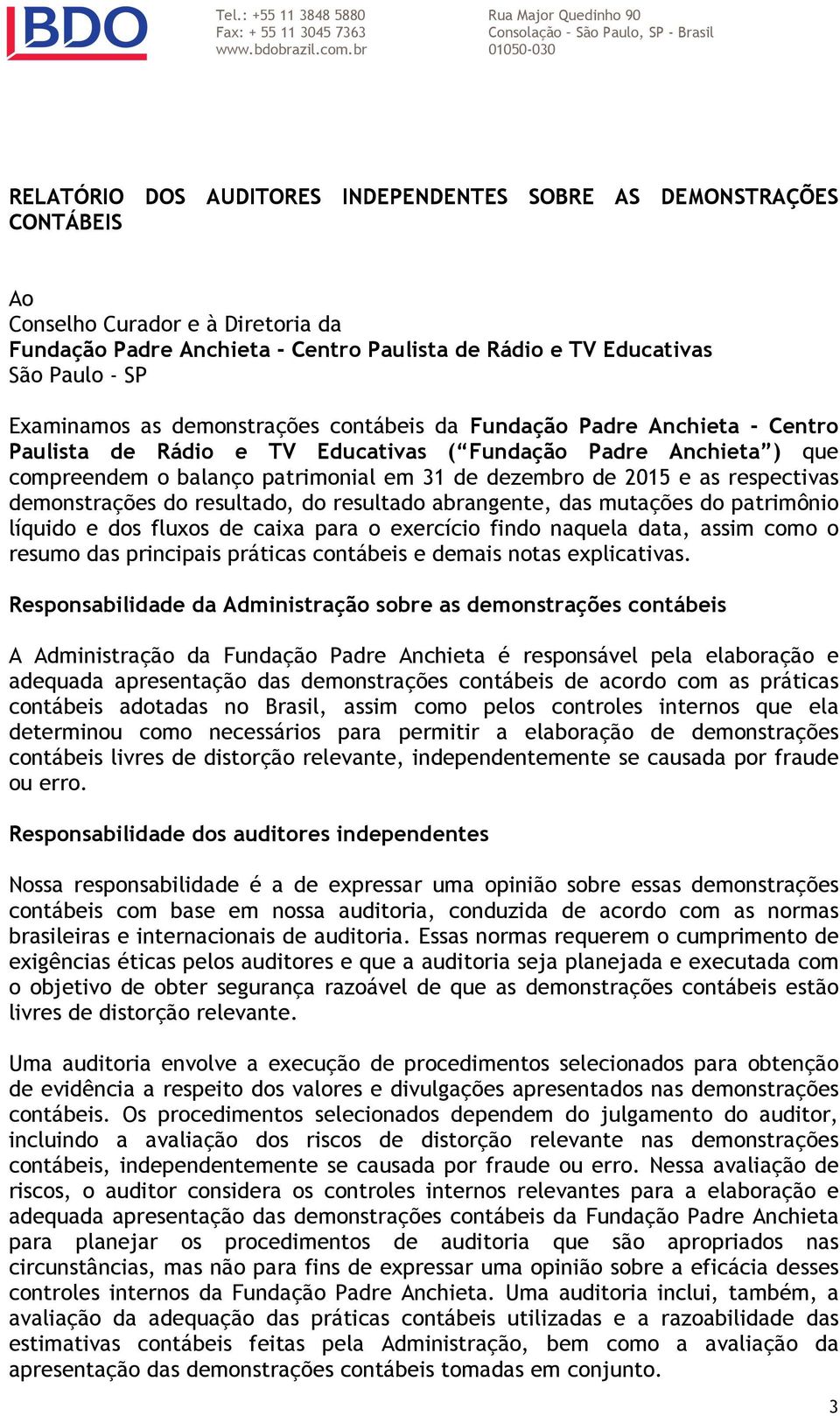 BDO

Tel.: +55 11 3848 5880
Fax: + 55 11 3045 7363
www.bdobrazil.com.br

Rua Major Quedinho 90
Consolação - São Paulo, SP - Brasil
01050-030

RELATÓRIO DOS AUDITORES INDEPENDENTES SOBRE AS DEMONSTRAÇÕES CONTÁBEIS

Ao
Conselho Curador e à Diretoria da
Fundação Padre Anchieta - Centro Paulista de Rádio e TV Educativas
São Paulo - SP

Examinamos as demonstrações contábeis da Fundação Padre Anchieta - Centro Paulista de Rádio e TV Educativas ("Fundação Padre Anchieta") que compreendem o balanço patrimonial em 31 de dezembro de 2015 e as respectivas demonstrações do resultado, do resultado abrangente, das mutações do patrimônio líquido e dos fluxos de caixa para o exercício findo naquela data, assim como o resumo das principais práticas contábeis e demais notas explicativas.

Responsabilidade da Administração sobre as demonstrações contábeis

A Administração da Fundação Padre Anchieta é responsável pela elaboração e adequada apresentação das demonstrações contábeis de acordo com as práticas contábeis adotadas no Brasil, assim como pelos controles internos que ela determinou como necessários para permitir a elaboração de demonstrações contábeis livres de distorção relevante, independentemente se causada por fraude ou erro.

Responsabilidade dos auditores independentes

Nossa responsabilidade é a de expressar uma opinião sobre essas demonstrações contábeis com base em nossa auditoria, conduzida de acordo com as normas brasileiras e internacionais de auditoria. Essas normas requerem o cumprimento de exigências éticas pelos auditores e que a auditoria seja planejada e executada com o objetivo de obter segurança razoável de que as demonstrações contábeis estão livres de distorção relevante.

Uma auditoria envolve a execução de procedimentos selecionados para obtenção de evidência a respeito dos valores e divulgações apresentados nas demonstrações contábeis. Os procedimentos selecionados dependem do julgamento do auditor, incluindo a avaliação dos riscos de distorção relevante nas demonstrações contábeis, independentemente se causada por fraude ou erro. Nessa avaliação de riscos, o auditor considera os controles internos relevantes para a elaboração e adequada apresentação das demonstrações contábeis da Fundação Padre Anchieta para planejar os procedimentos de auditoria que são apropriados nas circunstâncias, mas não para fins de expressar uma opinião sobre a eficácia desses controles internos da Fundação Padre Anchieta. Uma auditoria inclui, também, a avaliação da adequação das práticas contábeis utilizadas e a razoabilidade das estimativas contábeis feitas pela Administração, bem como a avaliação da apresentação das demonstrações contábeis tomadas em conjunto.

3